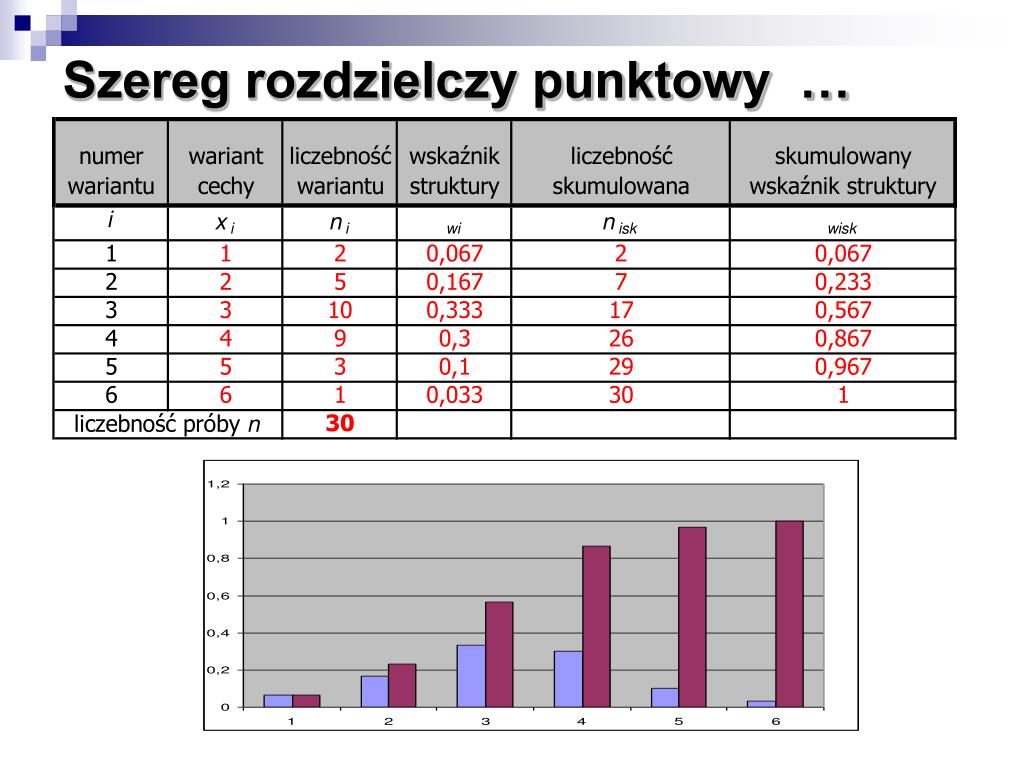 Szereg rozdzielczy punktowy …

| numer wariantu | wariant cechy | liczebność wariantu | wskaźnik struktury | liczebność skumulowana | skumulowany wskaźnik struktury |
|---|---|---|---|---|---|
| $i$ | $x_i$ | $n_i$ | $wi$ | $n_{isk}$ | $wisk$ |
| 1 | 1 | 2 | 0,067 | 2 | 0,067 |
| 2 | 2 | 5 | 0,167 | 7 | 0,233 |
| 3 | 3 | 10 | 0,333 | 17 | 0,567 |
| 4 | 4 | 9 | 0,3 | 26 | 0,867 |
| 5 | 5 | 3 | 0,1 | 29 | 0,967 |
| 6 | 6 | 1 | 0,033 | 30 | 1 |
| liczebność próby $n$ | | 30 | | | |

1,2
1
0,8
0,6
0,4
0,2
0
1 2 3 4 5 6